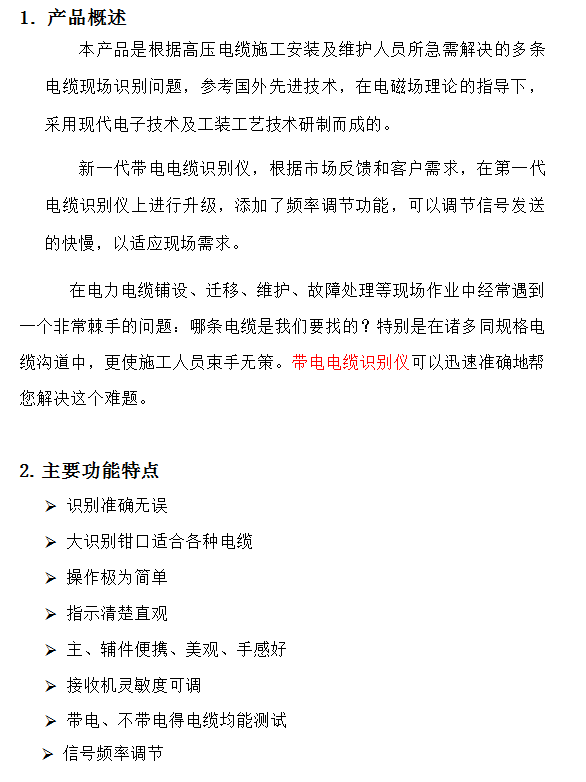 1. 产品概述

本产品是根据高压电缆施工安装及维护人员所急需解决的多条电缆现场识别问题，参考国外先进技术，在电磁场理论的指导下，采用现代电子技术及工装工艺技术研制而成的。

新一代带电电缆识别仪，根据市场反馈和客户需求，在第一代电缆识别仪上进行升级，添加了频率调节功能，可以调节信号发送的快慢，以适应现场需求。

在电力电缆铺设、迁移、维护、故障处理等现场作业中经常遇到一个非常棘手的问题：哪条电缆是我们要找的？特别是在诸多同规格电缆沟道中，更使施工人员束手无策。带电电缆识别仪可以迅速准确地帮您解决这个难题。

2. 主要功能特点

➢ 识别准确无误
➢ 大识别钳口适合各种电缆
➢ 操作极为简单
➢ 指示清楚直观
➢ 主、辅件便携、美观、手感好
➢ 接收机灵敏度可调
➢ 带电、不带电得电缆均能测试
➢ 信号频率调节